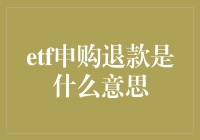 etf申购退款是什么意思